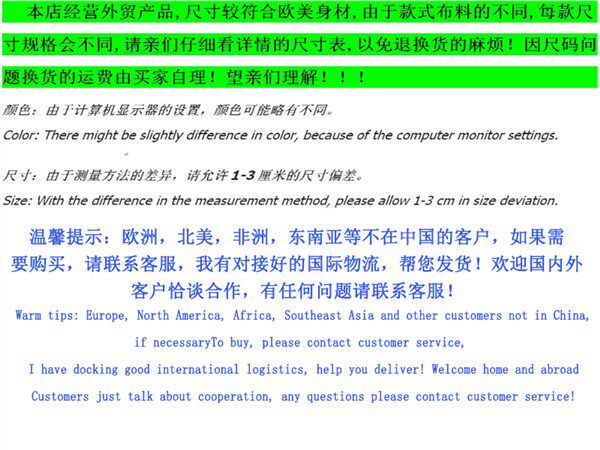 本店经营外贸产品，尺寸较符合欧美身材，由于款式布料的不同，每款尺寸规格会不同，请亲们仔细看详情的尺寸表，以免退换货的麻烦！因尺码问题换货的运费由买家自理！望亲们理解！！！

颜色：由于计算机显示器的设置，颜色可能略有不同。

Color: There might be slightly difference in color, because of the computer monitor settings.

尺寸：由于测量方法的差异，请允许 1-3 厘米的尺寸偏差。

Size: With the difference in the measurement method, please allow 1-3 cm in size deviation.

温馨提示：欧洲，北美，非洲，东南亚等不在中国的客户，如果需要购买，请联系客服，我有对接好的国际物流，帮您发货！欢迎国内外客户恰谈合作，有任何问题请联系客服！

Warm tips: Europe, North America, Africa, Southeast Asia and other customers not in China, if necessaryTo buy, please contact customer service,

I have docking good international logistics, help you deliver! Welcome home and abroad Customers just talk about cooperation, any questions please contact customer service!